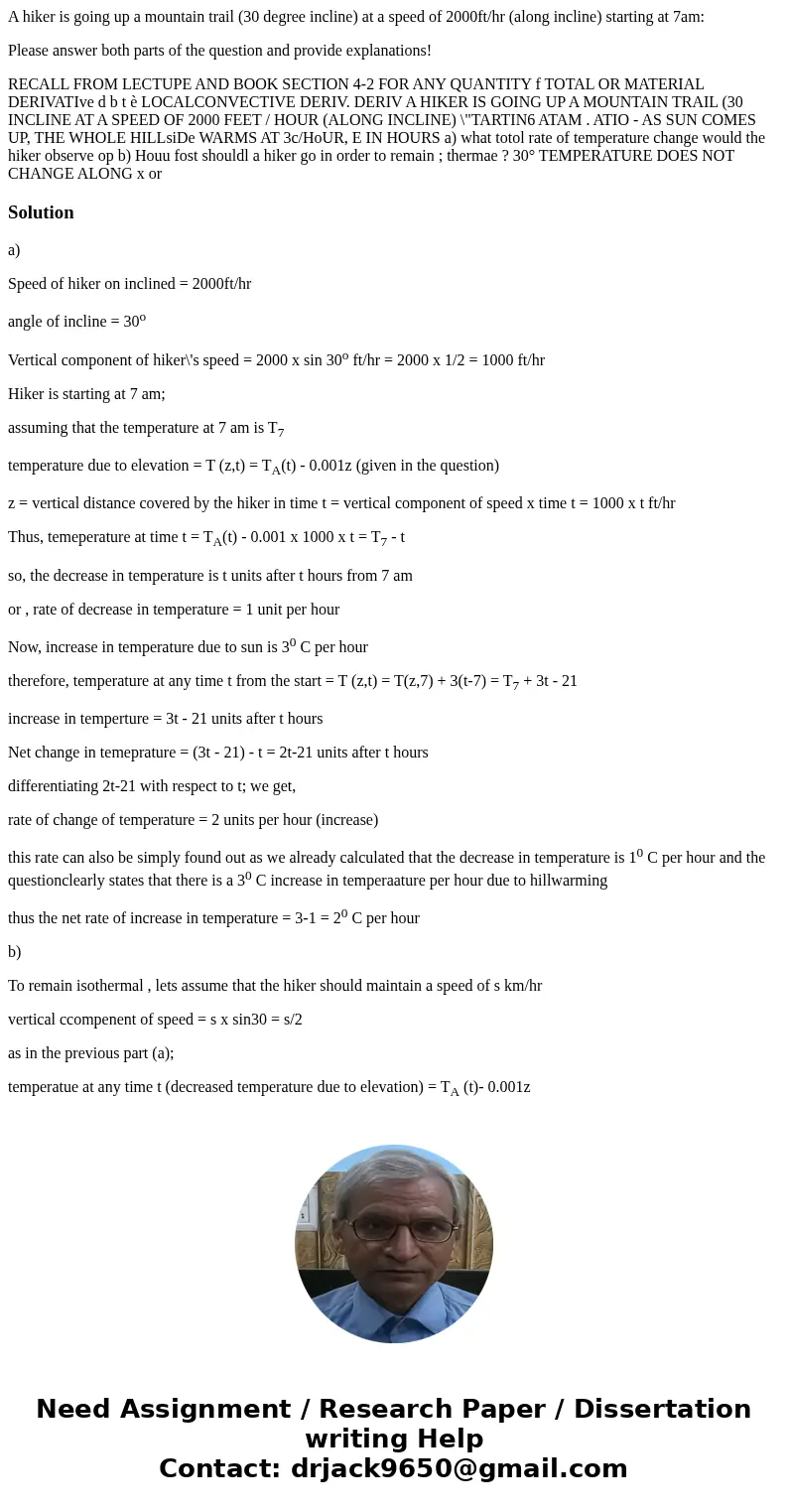 A hiker is going up a mountain trail (30 degree incline) at a speed of 2000ft/hr (along incline) starting at 7am:

Please answer both parts of the question and provide explanations!

RECALL FROM LECTUPE AND BOOK SECTION 4-2 FOR ANY QUANTITY f TOTAL OR MATERIAL DERIVATIve d b t è LOCALCONVECTIVE DERIV. DERIV A HIKER IS GOING UP A MOUNTAIN TRAIL (30 INCLINE AT A SPEED OF 2000 FEET / HOUR (ALONG INCLINE) \"TARTIN6 ATAM . ATIO - AS SUN COMES UP, THE WHOLE HILLsiDe WARMS AT 3c/HoUR, E IN HOURS a) what totol rate of temperature change would the hiker observe op b) Houu fost shouldl a hiker go in order to remain ; thermae ? 30° TEMPERATURE DOES NOT CHANGE ALONG x or

Solution

a)

Speed of hiker on inclined = 2000ft/hr

angle of incline = $30^o$

Vertical component of hiker\'s speed = 2000 x sin $30^o$ ft/hr = 2000 x 1/2 = 1000 ft/hr

Hiker is starting at 7 am;

assuming that the temperature at 7 am is $T_7$

temperature due to elevation = T (z,t) = $T_A$(t) - 0.001z (given in the question)

z = vertical distance covered by the hiker in time t = vertical component of speed x time t = 1000 x t ft/hr

Thus, temeperature at time t = $T_A$(t) - 0.001 x 1000 x t = $T_7$ - t

so, the decrease in temperature is t units after t hours from 7 am

or , rate of decrease in temperature = 1 unit per hour

Now, increase in temperature due to sun is $3^0$ C per hour

therefore, temperature at any time t from the start = T (z,t) = T(z,7) + 3(t-7) = $T_7$ + 3t - 21

increase in temperture = 3t - 21 units after t hours

Net change in temeprature = (3t - 21) - t = 2t-21 units after t hours

differentiating 2t-21 with respect to t; we get,

rate of change of temperature = 2 units per hour (increase)

this rate can also be simply found out as we already calculated that the decrease in temperature is $1^0$ C per hour and the questionclearly states that there is a $3^0$ C increase in temperaature per hour due to hillwarming

thus the net rate of increase in temperature = 3-1 = $2^0$ C per hour

b)

To remain isothermal , lets assume that the hiker should maintain a speed of s km/hr

vertical ccompenent of speed = s x sin30 = s/2

as in the previous part (a);

temperatue at any time t (decreased temperature due to elevation) = $T_A$ (t)- 0.001z

Need Assignment / Research Paper / Dissertation writing Help
Contact: drjack9650@gmail.com